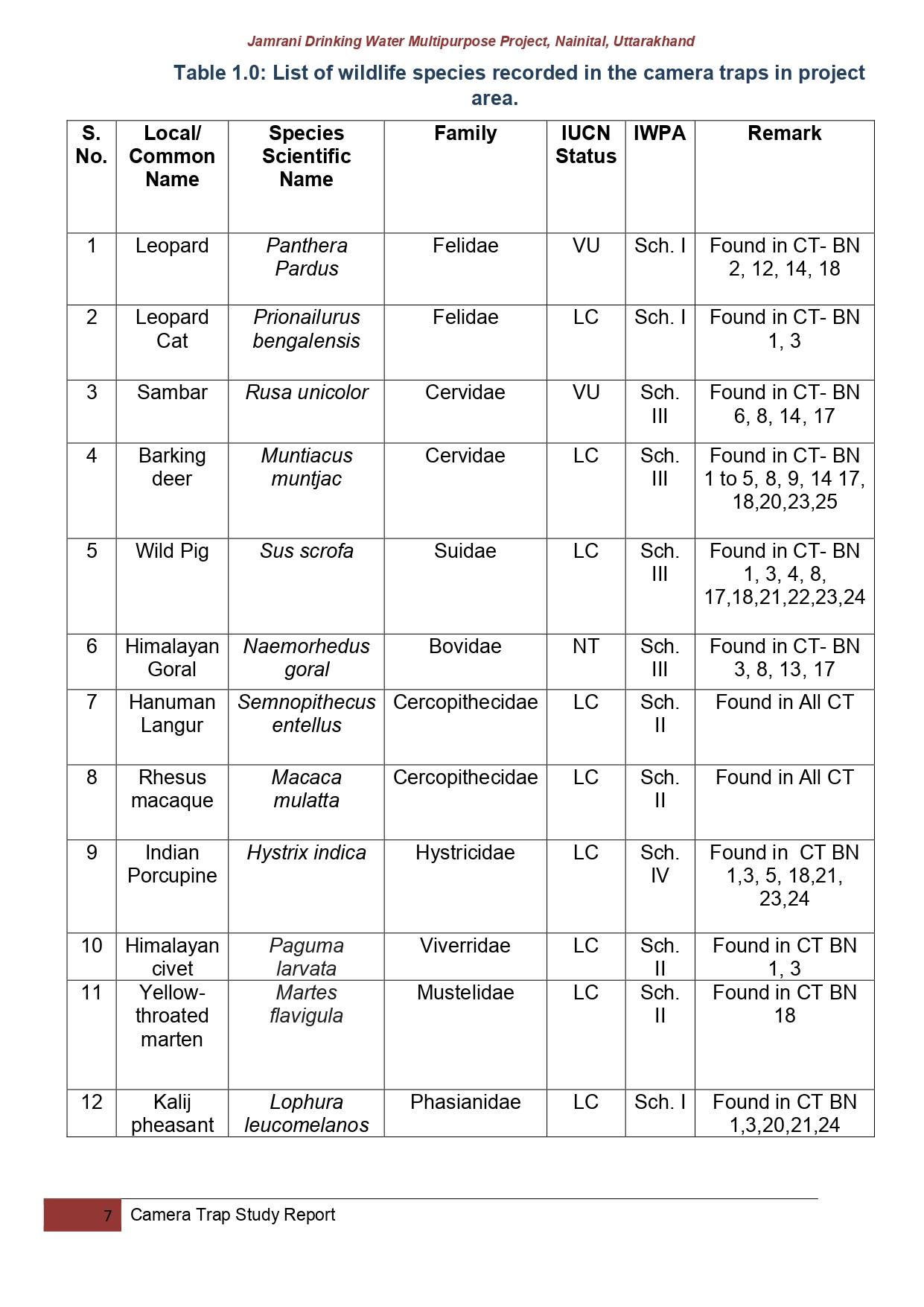 Jamrani Drinking Water Multipurpose Project, Nainital, Uttarakhand

Table 1.0: List of wildlife species recorded in the camera traps in project area.

| S. No. | Local/ Common Name | Species Scientific Name | Family | IUCN Status | IWPA | Remark |
|---|---|---|---|---|---|---|
| 1 | Leopard | Panthera Pardus | Felidae | VU | Sch. I | Found in CT- BN 2, 12, 14, 18 |
| 2 | Leopard Cat | Prionailurus bengalensis | Felidae | LC | Sch. I | Found in CT- BN 1, 3 |
| 3 | Sambar | Rusa unicolor | Cervidae | VU | Sch. III | Found in CT- BN 6, 8, 14, 17 |
| 4 | Barking deer | Muntiacus muntjac | Cervidae | LC | Sch. III | Found in CT- BN 1 to 5, 8, 9, 14 17, 18,20,23,25 |
| 5 | Wild Pig | Sus scrofa | Suidae | LC | Sch. III | Found in CT- BN 1, 3, 4, 8, 17,18,21,22,23,24 |
| 6 | Himalayan Goral | Naemorhedus goral | Bovidae | NT | Sch. III | Found in CT- BN 3, 8, 13, 17 |
| 7 | Hanuman Langur | Semnopithecus entellus | Cercopithecidae | LC | Sch. II | Found in All CT |
| 8 | Rhesus macaque | Macaca mulatta | Cercopithecidae | LC | Sch. II | Found in All CT |
| 9 | Indian Porcupine | Hystrix indica | Hystricidae | LC | Sch. IV | Found in CT BN 1,3, 5, 18,21, 23,24 |
| 10 | Himalayan civet | Paguma larvata | Viverridae | LC | Sch. II | Found in CT BN 1, 3 |
| 11 | Yellow-throated marten | Martes flavigula | Mustelidae | LC | Sch. II | Found in CT BN 18 |
| 12 | Kalij pheasant | Lophura leucomelanos | Phasianidae | LC | Sch. I | Found in CT BN 1,3,20,21,24 |

7 Camera Trap Study Report